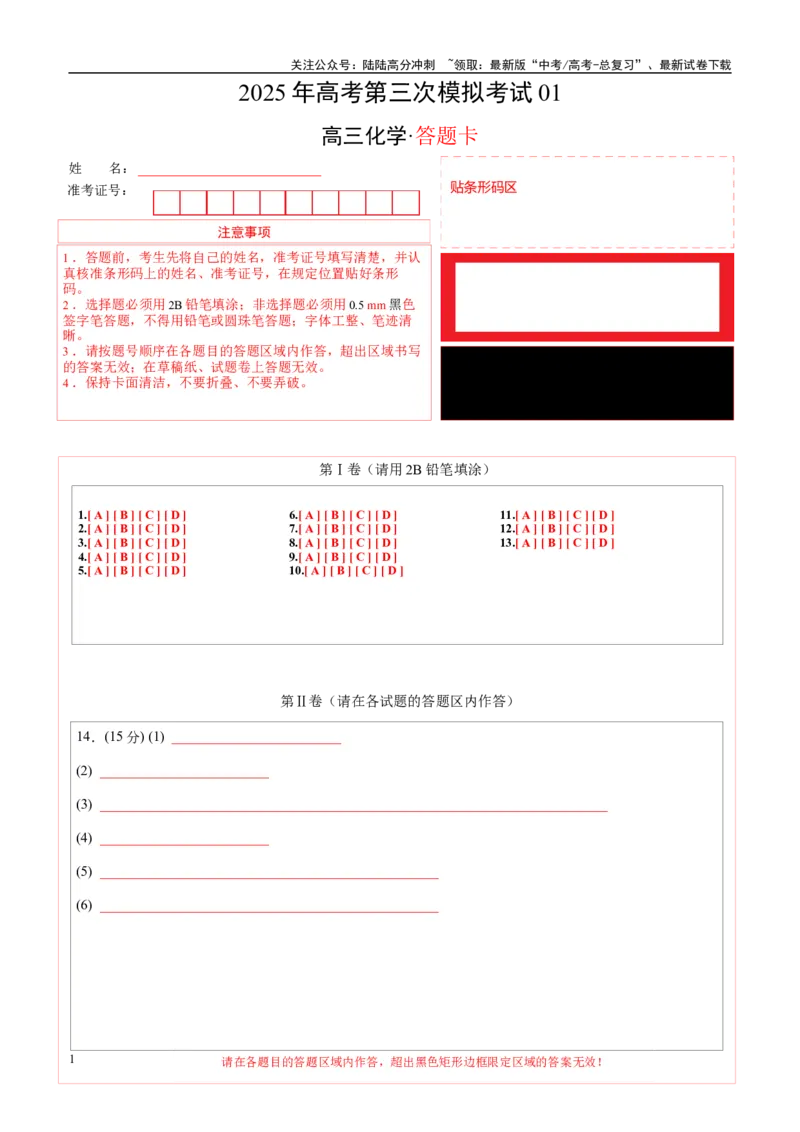 关注公众号：陆陆高分冲刺 ~领取：最新版“中考/高考-总复习”、最新试卷下载

2025年高考第三次模拟考试01

高三化学·答题卡

姓 名：____

准考证号：

贴条形码区

注意事项

1．答题前，考生先将自己的姓名，准考证号填写清楚，并认真核准条形码上的姓名、准考证号，在规定位置贴好条形码。
2．选择题必须用2B铅笔填涂；非选择题必须用0.5 mm黑色签字笔答题，不得用铅笔或圆珠笔答题；字体工整、笔迹清晰。
3．请按题号顺序在各题目的答题区域内作答，超出区域书写的答案无效；在草稿纸、试题卷上答题无效。
4．保持卡面清洁，不要折叠、不要弄破。

第Ⅰ卷（请用2B铅笔填涂）

1.[ A ] [ B ] [ C ] [ D ]
2.[ A ] [ B ] [ C ] [ D ]
3.[ A ] [ B ] [ C ] [ D ]
4.[ A ] [ B ] [ C ] [ D ]
5.[ A ] [ B ] [ C ] [ D ]

6.[ A ] [ B ] [ C ] [ D ]
7.[ A ] [ B ] [ C ] [ D ]
8.[ A ] [ B ] [ C ] [ D ]
9.[ A ] [ B ] [ C ] [ D ]
10.[ A ] [ B ] [ C ] [ D ]

11.[ A ] [ B ] [ C ] [ D ]
12.[ A ] [ B ] [ C ] [ D ]
13.[ A ] [ B ] [ C ] [ D ]

第Ⅱ卷（请在各试题的答题区内作答）

14．(15分) (1) ____

(2) ____

(3) ____

(4) ____

(5) ____

(6) ____

1

请在各题目的答题区域内作答，超出黑色矩形边框限定区域的答案无效！